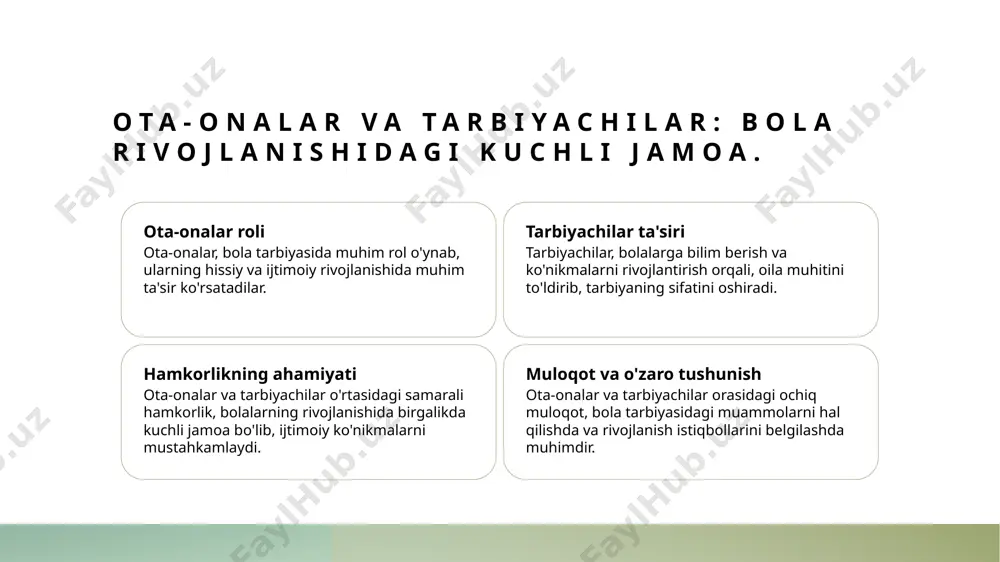 OTA-ONALAR VA TARBIYACHILAR: BOLA RIVOJLANISHIDAGI KUCHLI JAMOA.

Ota-onalar roli
Ota-onalar, bola tarbiyasida muhim rol o'ynab, ularning hissiy va ijtimoiy rivojlanishida muhim ta'sir ko'rsatadilar.

Tarbiyachilar ta'siri
Tarbiyachilar, bolalarga bilim berish va ko'nikmalarni rivojlantirish orqali, oila muhitini to'ldirib, tarbiyaning sifatini oshiradi.

Hamkorlikning ahamiyati
Ota-onalar va tarbiyachilar o'rtasidagi samarali hamkorlik, bolalarning rivojlanishida birgalikda kuchli jamoa bo'lib, ijtimoiy ko'nikmalarni mustahkamlaydi.

Muloqot va o'zaro tushunish
Ota-onalar va tarbiyachilar orasidagi ochiq muloqot, bola tarbiyasidagi muammolarni hal qilishda va rivojlanish istiqbollarini belgilashda muhimdir.

FaylHub.uz FaylHub.uz FaylHub.uz FaylHub.uz FaylHub.uz FaylHub.uz